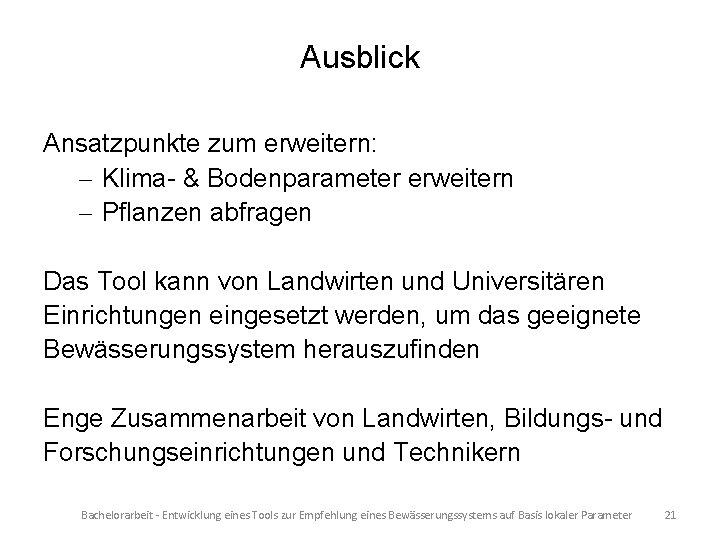 Ausblick

Ansatzpunkte zum erweitern:
– Klima- & Bodenparameter erweitern
– Pflanzen abfragen

Das Tool kann von Landwirten und Universitären Einrichtungen eingesetzt werden, um das geeignete Bewässerungssystem herauszufinden

Enge Zusammenarbeit von Landwirten, Bildungs- und Forschungseinrichtungen und Technikern

Bachelorarbeit - Entwicklung eines Tools zur Empfehlung eines Bewässerungssystems auf Basis lokaler Parameter 21